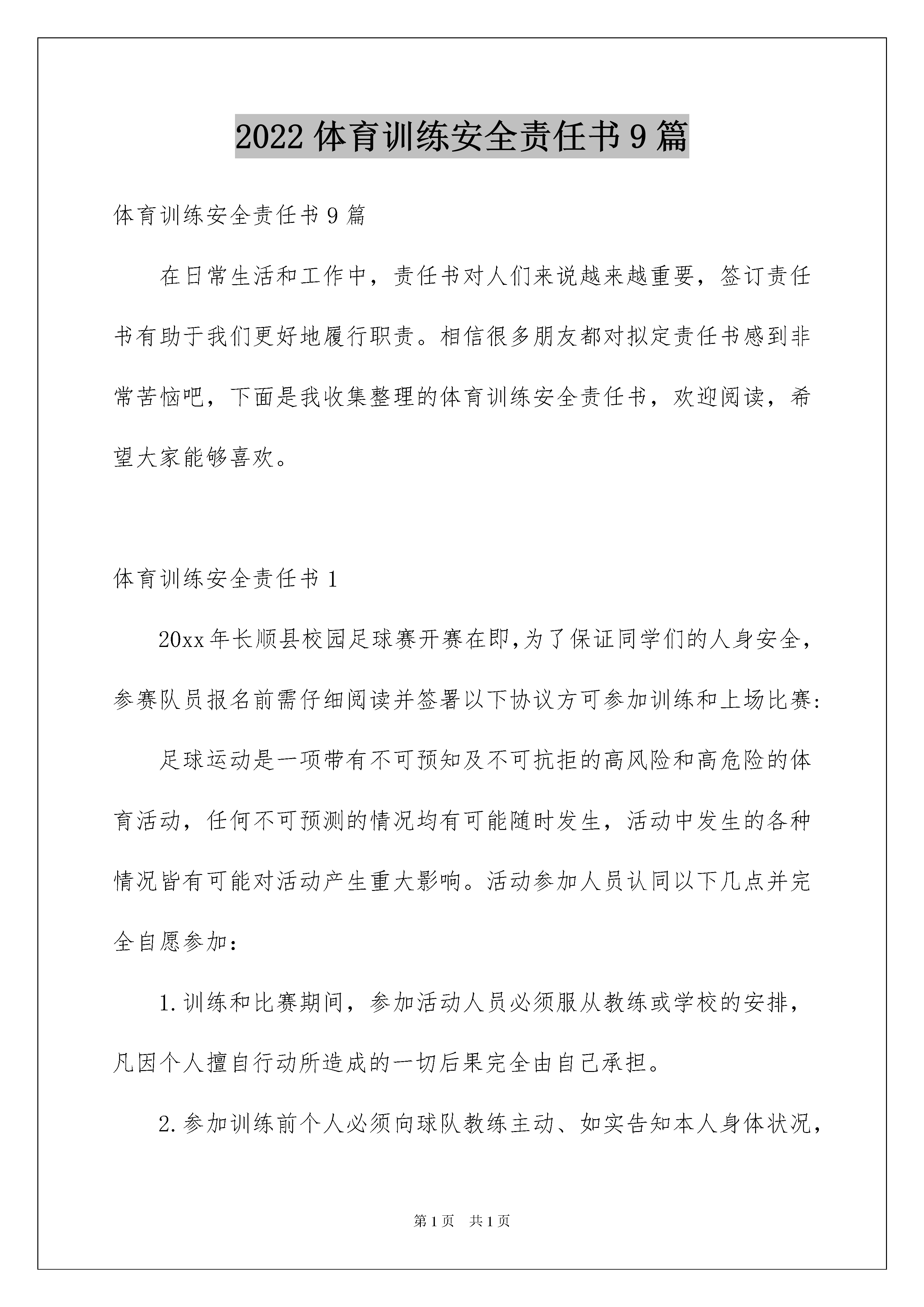 2022 体育训练安全责任书 9 篇

体育训练安全责任书 9 篇

在日常生活和工作中，责任书对人们来说越来越重要，签订责任书有助于我们更好地履行职责。相信很多朋友都对拟定责任书感到非常苦恼吧，下面是我收集整理的体育训练安全责任书，欢迎阅读，希望大家能够喜欢。

体育训练安全责任书 1

20xx 年长顺县校园足球赛开赛在即,为了保证同学们的人身安全，参赛队员报名前需仔细阅读并签署以下协议方可参加训练和上场比赛:

足球运动是一项带有不可预知及不可抗拒的高风险和高危险的体育活动，任何不可预测的情况均有可能随时发生，活动中发生的各种情况皆有可能对活动产生重大影响。活动参加人员认同以下几点并完全自愿参加：

1.训练和比赛期间，参加活动人员必须服从教练或学校的安排，凡因个人擅自行动所造成的一切后果完全由自己承担。

2.参加训练前个人必须向球队教练主动、如实告知本人身体状况，

第 1 页　共 1 页